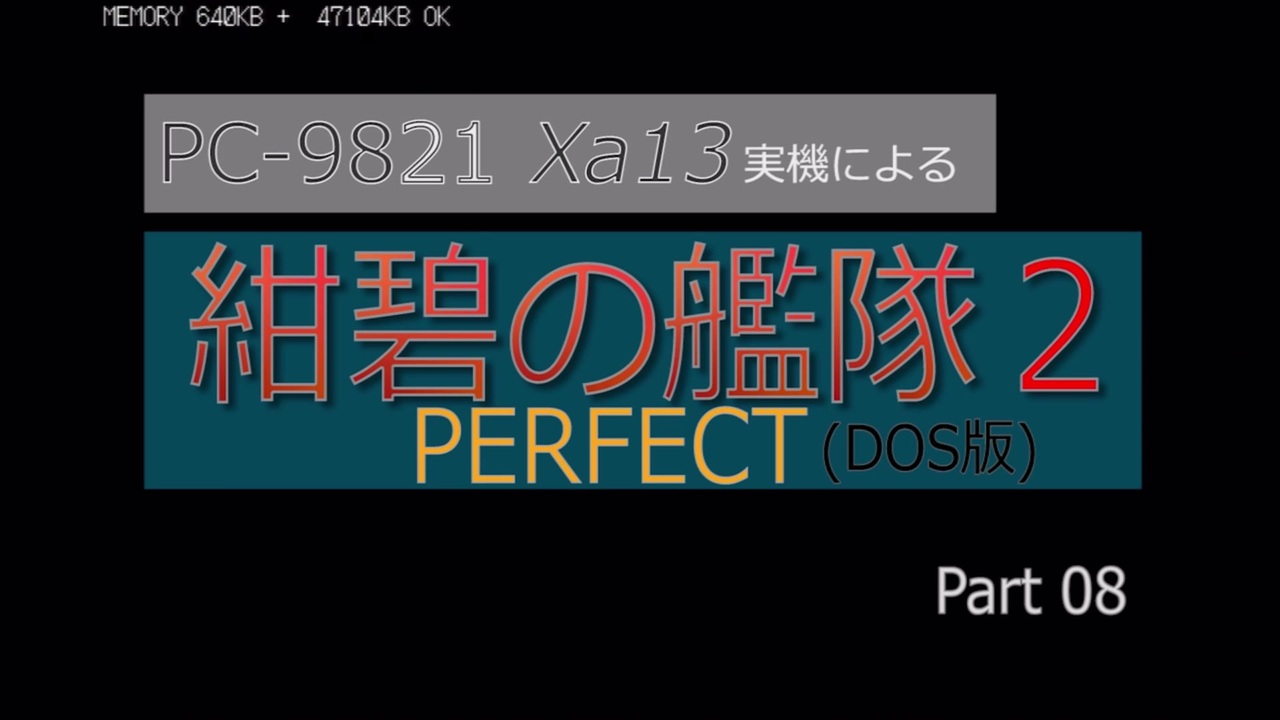 MEMORY 640KB + 47104KB OK

PC-9821 Xa13 実機による

紺碧の艦隊 2
PERFECT (DOS版)

Part 08